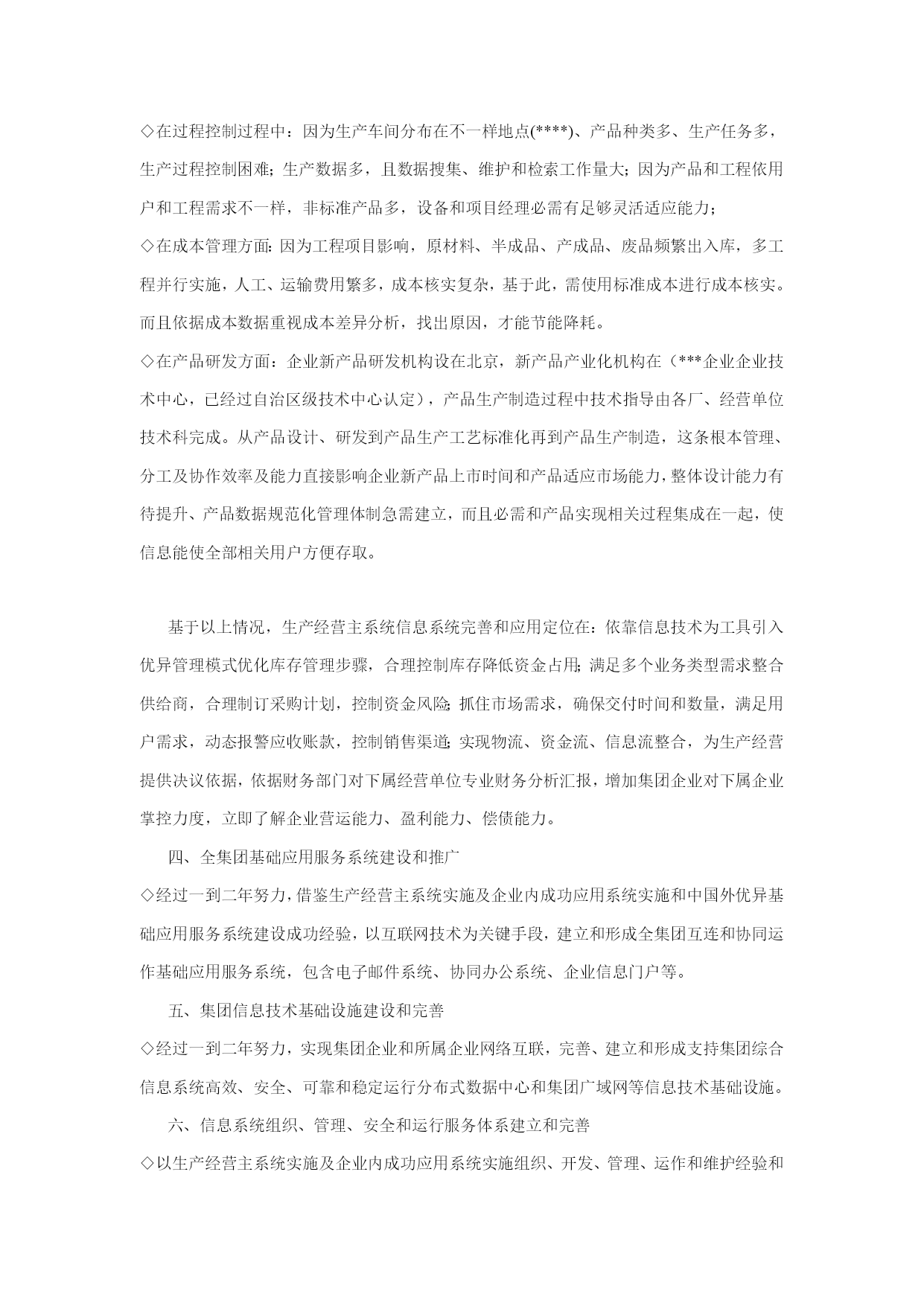 ◇在过程控制过程中：因为生产车间分布在不一样地点(****)、产品种类多、生产任务多，生产过程控制困难；生产数据多，且数据搜集、维护和检索工作量大；因为产品和工程依用户和工程需求不一样，非标准产品多，设备和项目经理必需有足够灵活适应能力；

◇在成本管理方面：因为工程项目影响，原材料、半成品、产成品、废品频繁出入库，多工程并行实施，人工、运输费用繁多，成本核实复杂，基于此，需使用标准成本进行成本核实。而且依据成本数据重视成本差异分析，找出原因，才能节能降耗。

◇在产品研发方面：企业新产品研发机构设在北京，新产品产业化机构在（***企业企业技术中心，已经过自治区级技术中心认定），产品生产制造过程中技术指导由各厂、经营单位技术科完成。从产品设计、研发到产品生产工艺标准化再到产品生产制造，这条根本管理、分工及协作效率及能力直接影响企业新产品上市时间和产品适应市场能力，整体设计能力有待提升、产品数据规范化管理体制急需建立，而且必需和产品实现相关过程集成在一起，使信息能使全部相关用户方便存取。

基于以上情况，生产经营主系统信息系统完善和应用定位在：依靠信息技术为工具引入优异管理模式优化库存管理步骤，合理控制库存降低资金占用；满足多个业务类型需求整合供给商，合理制订采购计划，控制资金风险；抓住市场需求，确保交付时间和数量，满足用户需求，动态报警应收账款，控制销售渠道；实现物流、资金流、信息流整合，为生产经营提供决议依据，依据财务部门对下属经营单位专业财务分析汇报，增加集团企业对下属企业掌控力度，立即了解企业营运能力、盈利能力、偿债能力。

四、全集团基础应用服务系统建设和推广

◇经过一到二年努力，借鉴生产经营主系统实施及企业内成功应用系统实施和中国外优异基础应用服务系统建设成功经验，以互联网技术为关键手段，建立和形成全集团互连和协同运作基础应用服务系统，包含电子邮件系统、协同办公系统、企业信息门户等。

五、集团信息技术基础设施建设和完善

◇经过一到二年努力，实现集团企业和所属企业网络互联，完善、建立和形成支持集团综合信息系统高效、安全、可靠和稳定运行分布式数据中心和集团广域网等信息技术基础设施。

六、信息系统组织、管理、安全和运行服务体系建立和完善

◇以生产经营主系统实施及企业内成功应用系统实施组织、开发、管理、运作和维护经验和